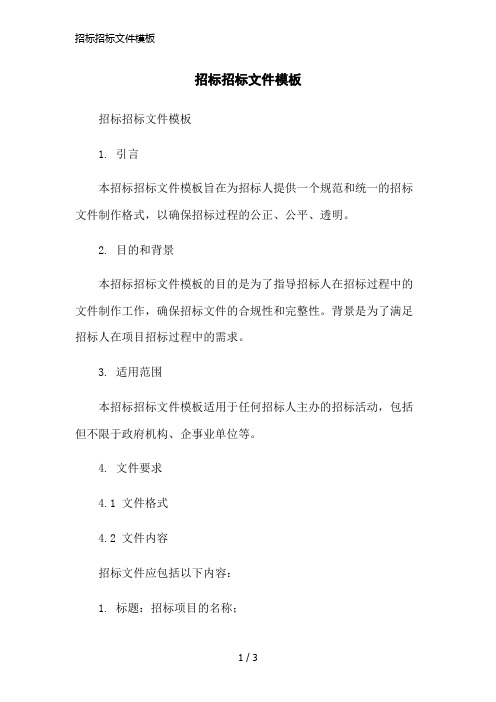 招标招标文件模板

招标招标文件模板

招标招标文件模板

1. 引言

本招标招标文件模板旨在为招标人提供一个规范和统一的招标文件制作格式，以确保招标过程的公正、公平、透明。

2. 目的和背景

本招标招标文件模板的目的是为了指导招标人在招标过程中的文件制作工作，确保招标文件的合规性和完整性。背景是为了满足招标人在项目招标过程中的需求。

3. 适用范围

本招标招标文件模板适用于任何招标人主办的招标活动，包括但不限于政府机构、企事业单位等。

4. 文件要求

4.1 文件格式

4.2 文件内容

招标文件应包括以下内容：

1. 标题：招标项目的名称；

1 / 3